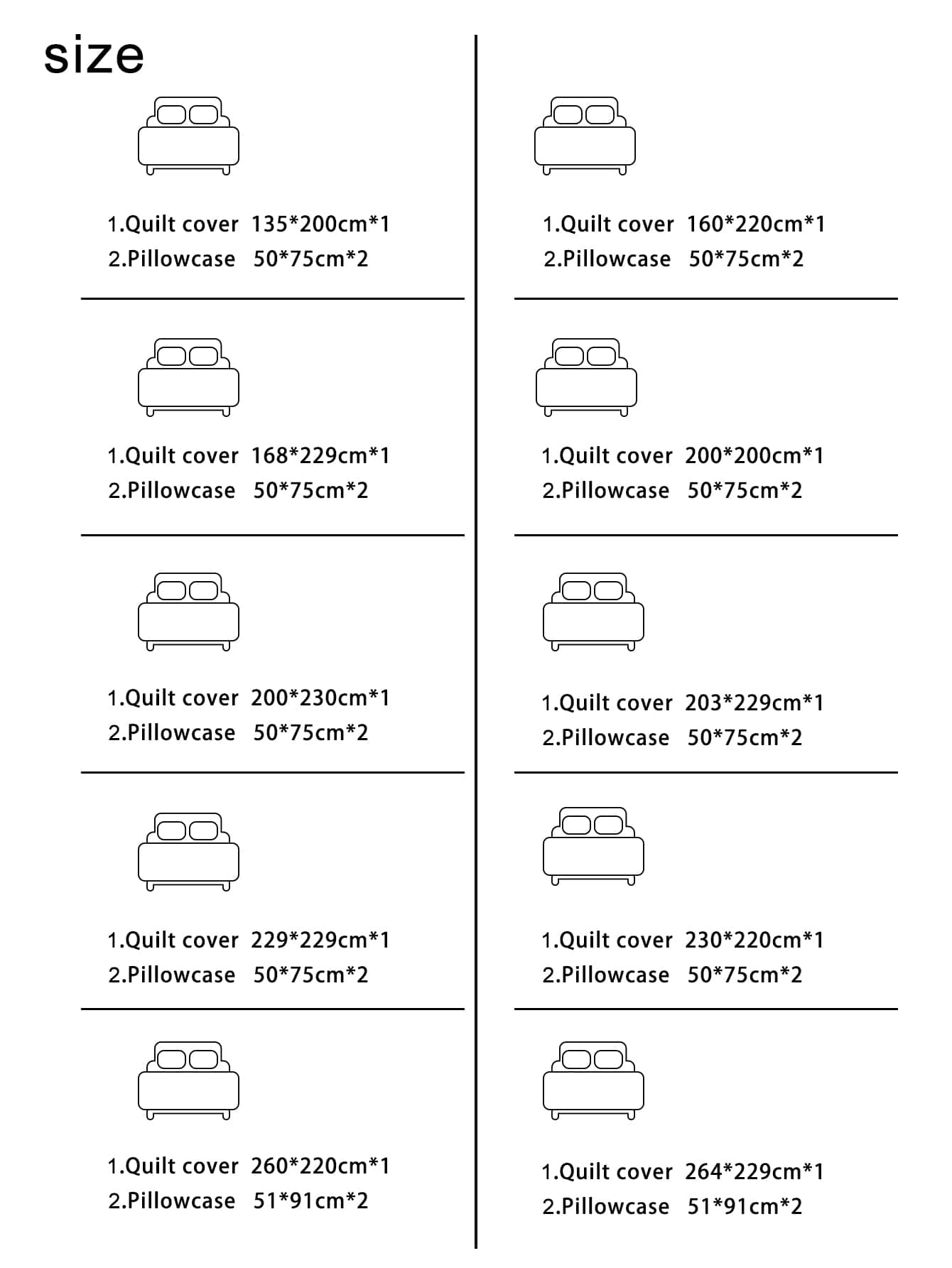 size

1.Quilt cover 135*200cm*1
2.Pillowcase 50*75cm*2

1.Quilt cover 168*229cm*1
2.Pillowcase 50*75cm*2

1.Quilt cover 200*230cm*1
2.Pillowcase 50*75cm*2

1.Quilt cover 229*229cm*1
2.Pillowcase 50*75cm*2

1.Quilt cover 260*220cm*1
2.Pillowcase 51*91cm*2

1.Quilt cover 160*220cm*1
2.Pillowcase 50*75cm*2

1.Quilt cover 200*200cm*1
2.Pillowcase 50*75cm*2

1.Quilt cover 203*229cm*1
2.Pillowcase 50*75cm*2

1.Quilt cover 230*220cm*1
2.Pillowcase 50*75cm*2

1.Quilt cover 264*229cm*1
2.Pillowcase 51*91cm*2